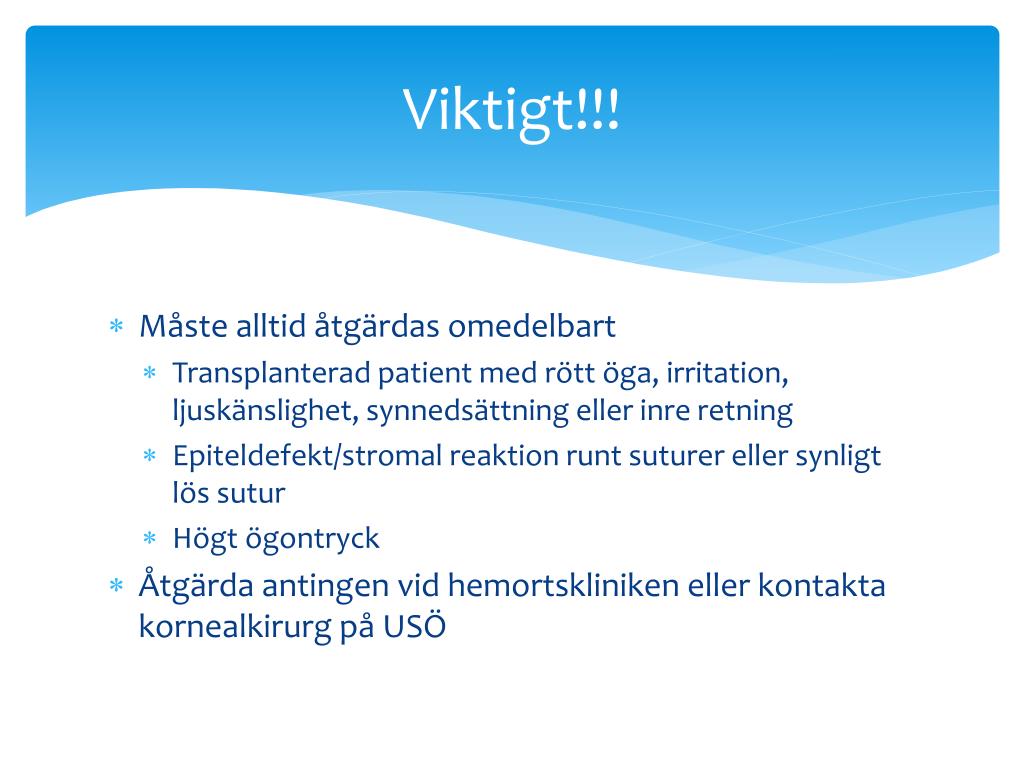 Viktigt!!!

* Måste alltid åtgärdas omedelbart
  * Transplanterad patient med rött öga, irritation, ljuskänslighet, synnedsättning eller inre retning
  * Epiteldefekt/stromal reaktion runt suturer eller synligt lös sutur
  * Högt ögontryck
* Åtgärda antingen vid hemortskliniken eller kontakta kornealkirurg på USÖ